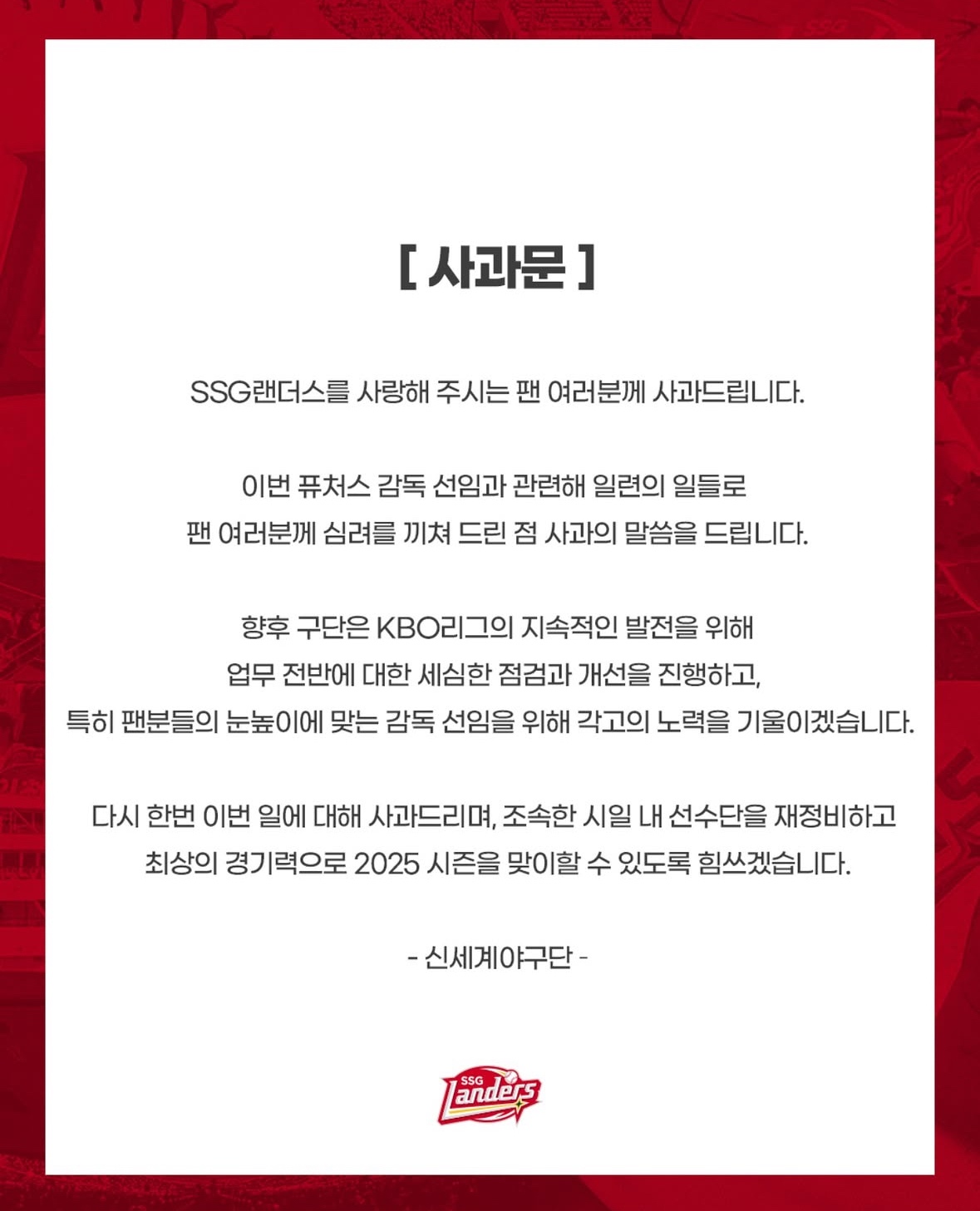 [ 사과문 ]

SSG랜더스를 사랑해 주시는 팬 여러분께 사과드립니다.

이번 퓨처스 감독 선임과 관련해 일련의 일들로 팬 여러분께 심려를 끼쳐 드린 점 사과의 말씀을 드립니다.

향후 구단은 KBO리그의 지속적인 발전을 위해 업무 전반에 대한 세심한 점검과 개선을 진행하고, 특히 팬분들의 눈높이에 맞는 감독 선임을 위해 각고의 노력을 기울이겠습니다.

다시 한번 이번 일에 대해 사과드리며, 조속한 시일 내 선수단을 재정비하고 최상의 경기력으로 2025 시즌을 맞이할 수 있도록 힘쓰겠습니다.

- 신세계야구단 -

SSG Landers